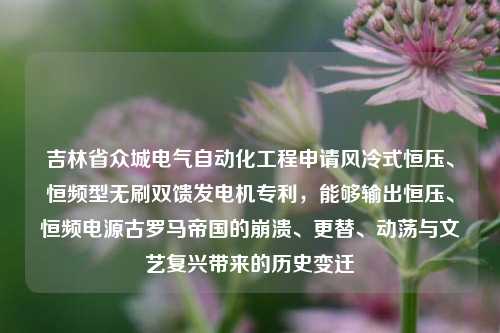 吉林省众城电气自动化工程申请风冷式恒压、恒频型无刷双馈发电机专利，能够输出恒压、恒频电源古罗马帝国的崩溃、更替、动荡与文艺复兴带来的历史变迁